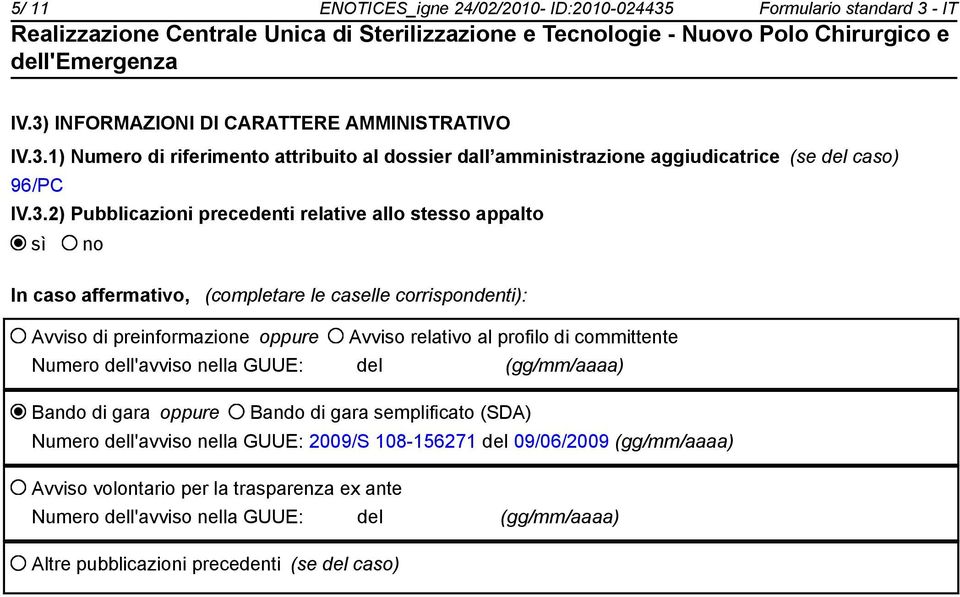 5/ 11 ENOTICES_igne 24/02/2010- ID:2010-024435 Formulario standard 3 - IT

Realizzazione Centrale Unica di Sterilizzazione e Tecnologie - Nuovo Polo Chirurgico e dell'Emergenza

IV.3) INFORMAZIONI DI CARATTERE AMMINISTRATIVO

IV.3.1) Numero di riferimento attribuito al dossier dall'amministrazione aggiudicatrice (se del caso)

96/PC

IV.3.2) Pubblicazioni precedenti relative allo stesso appalto

sì no

In caso affermativo, (completare le caselle corrispondenti):

Avviso di preinformazione oppure Avviso relativo al profilo di committente
Numero dell'avviso nella GUUE: del (gg/mm/aaaa)

Bando di gara oppure Bando di gara semplificato (SDA)
Numero dell'avviso nella GUUE: 2009/S 108-156271 del 09/06/2009 (gg/mm/aaaa)

Avviso volontario per la trasparenza ex ante
Numero dell'avviso nella GUUE: del (gg/mm/aaaa)

Altre pubblicazioni precedenti (se del caso)